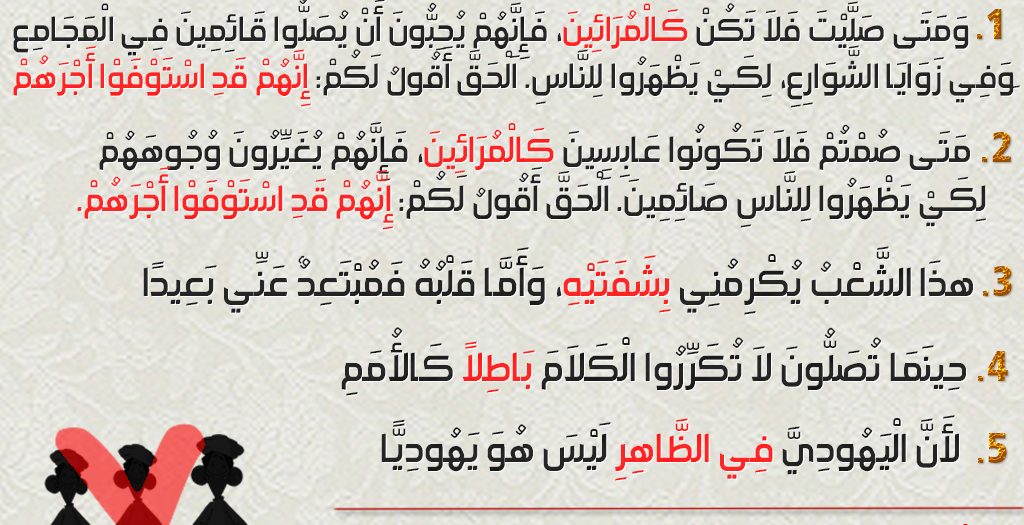 1. وَمَتَى صَلَّيْتَ فَلاَ تَكُنْ كَالْمُرَائِينَ، فَإِنَّهُمْ يُحِبُّونَ أَنْ يُصَلُّوا قَائِمِينَ فِي الْمَجَامِعِ وَفِي زَوَايَا الشَّوَارِعِ، لِكَيْ يَظْهَرُوا لِلنَّاسِ. اَلْحَقَّ أَقُولُ لَكُمْ: إِنَّهُمْ قَدِ اسْتَوْفَوْا أَجْرَهُمْ

2. مَتَى صُمْتُمْ فَلاَ تَكُونُوا عَابِسِينَ كَالْمُرَائِينَ، فَإِنَّهُمْ يُغَيِّرُونَ وُجُوهَهُمْ لِكَيْ يَظْهَرُوا لِلنَّاسِ صَائِمِينَ. اَلْحَقَّ أَقُولُ لَكُمْ: إِنَّهُمْ قَدِ اسْتَوْفَوْا أَجْرَهُمْ.

3. هذَا الشَّعْبُ يُكْرِمُنِي بِشَفَتَيْهِ، وَأَمَّا قَلْبُهُ فَمُبْتَعِدٌ عَنِّي بَعِيدًا

4. حِينَمَا تُصَلُّونَ لاَ تُكَرِّرُوا الْكَلاَمَ بَاطِلاً كَالأُمَمِ

5. لأَنَّ الْيَهُودِيَّ فِي الظَّاهِرِ لَيْسَ هُوَ يَهُودِيًّا